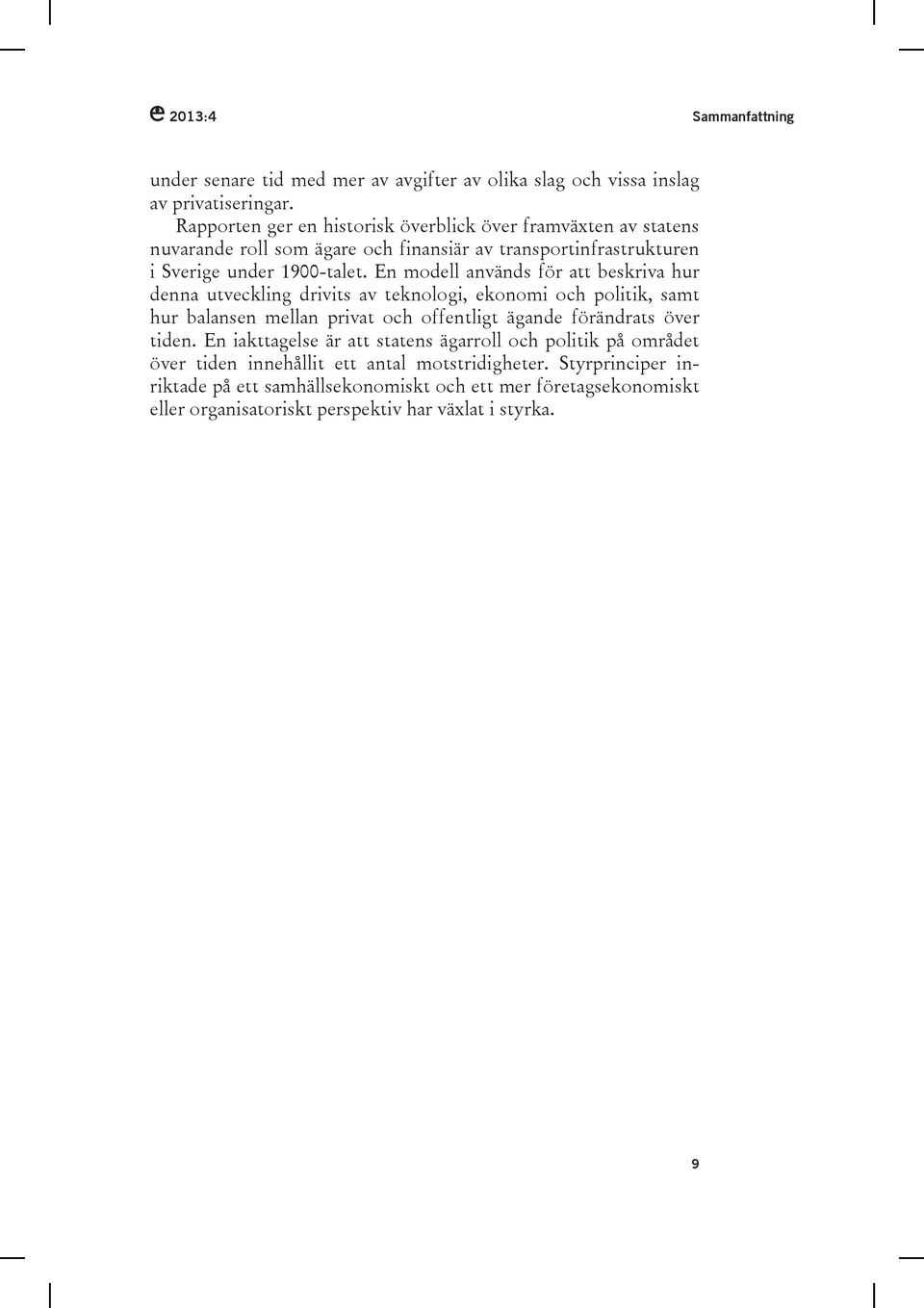 2013:4 Sammanfattning

under senare tid med mer av avgifter av olika slag och vissa inslag av privatiseringar.

Rapporten ger en historisk överblick över framväxten av statens nuvarande roll som ägare och finansiär av transportinfrastrukturen i Sverige under 1900-talet. En modell används för att beskriva hur denna utveckling drivits av teknologi, ekonomi och politik, samt hur balansen mellan privat och offentligt ägande förändrats över tiden. En iakttagelse är att statens ägarroll och politik på området över tiden innehållit ett antal motstridigheter. Styrprinciper inriktade på ett samhällsekonomiskt och ett mer företagsekonomiskt eller organisatoriskt perspektiv har växlat i styrka.

9